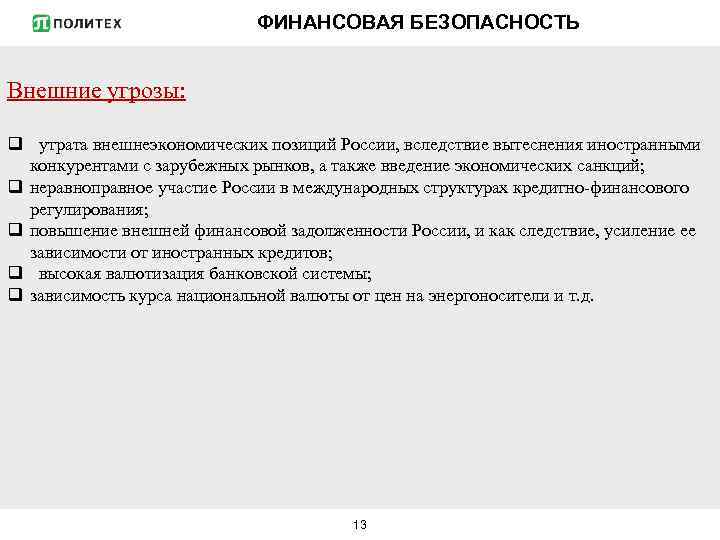 ПОЛИТЕХ

ФИНАНСОВАЯ БЕЗОПАСНОСТЬ

Внешние угрозы:

❑ утрата внешнеэкономических позиций России, вследствие вытеснения иностранными конкурентами с зарубежных рынков, а также введение экономических санкций;
❑ неравноправное участие России в международных структурах кредитно-финансового регулирования;
❑ повышение внешней финансовой задолженности России, и как следствие, усиление ее зависимости от иностранных кредитов;
❑ высокая валютизация банковской системы;
❑ зависимость курса национальной валюты от цен на энергоносители и т.д.

13